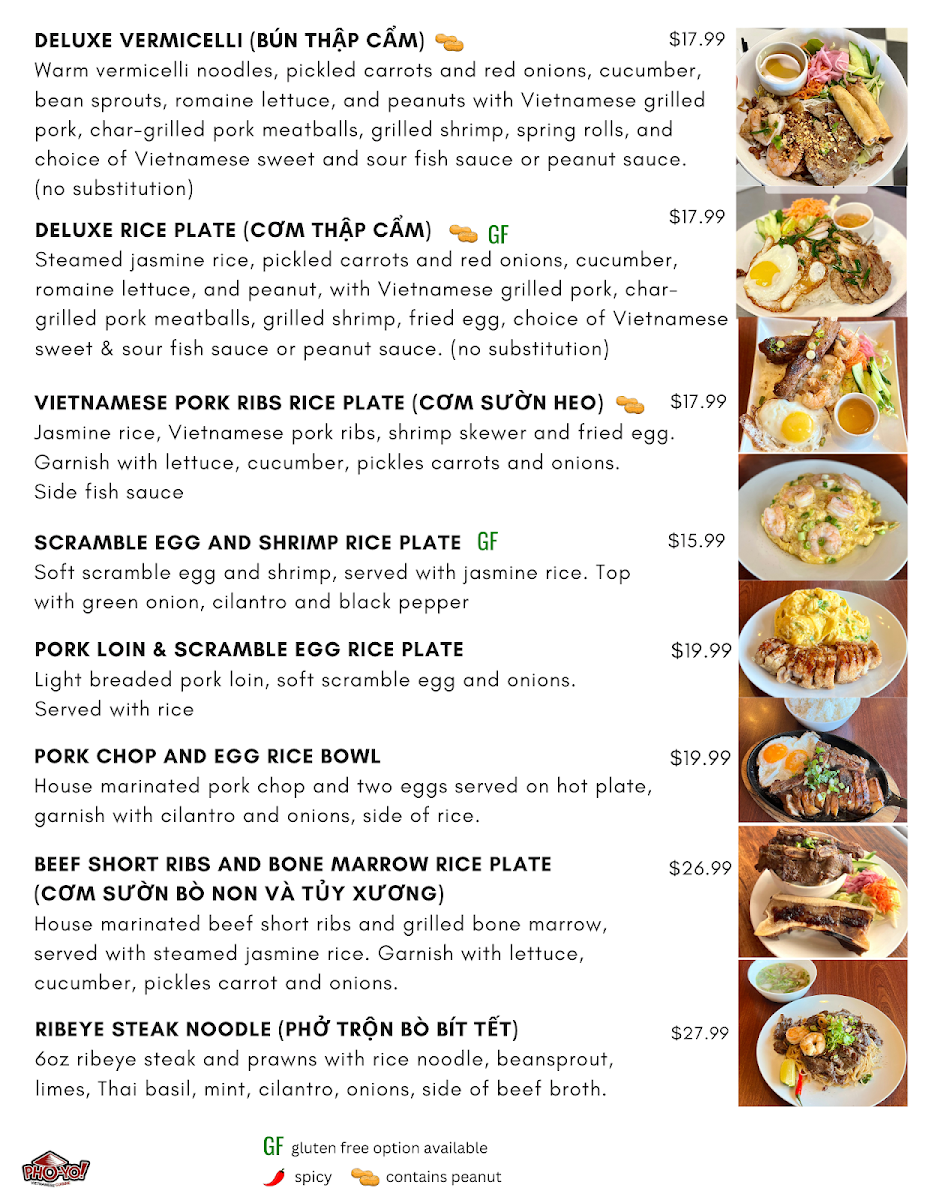 DELUXE VERMICELLI (BÚN THẬP CẨM) $17.99
Warm vermicelli noodles, pickled carrots and red onions, cucumber, bean sprouts, romaine lettuce, and peanuts with Vietnamese grilled pork, char-grilled pork meatballs, grilled shrimp, spring rolls, and choice of Vietnamese sweet and sour fish sauce or peanut sauce. (no substitution)

DELUXE RICE PLATE (CƠM THẬP CẨM) GF $17.99
Steamed jasmine rice, pickled carrots and red onions, cucumber, romaine lettuce, and peanut, with Vietnamese grilled pork, char-grilled pork meatballs, grilled shrimp, fried egg, choice of Vietnamese sweet & sour fish sauce or peanut sauce. (no substitution)

VIETNAMESE PORK RIBS RICE PLATE (CƠM SƯỜN HEO) $17.99
Jasmine rice, Vietnamese pork ribs, shrimp skewer and fried egg. Garnish with lettuce, cucumber, pickles carrots and onions. Side fish sauce

SCRAMBLE EGG AND SHRIMP RICE PLATE GF $15.99
Soft scramble egg and shrimp, served with jasmine rice. Top with green onion, cilantro and black pepper

PORK LOIN & SCRAMBLE EGG RICE PLATE $19.99
Light breaded pork loin, soft scramble egg and onions. Served with rice

PORK CHOP AND EGG RICE BOWL $19.99
House marinated pork chop and two eggs served on hot plate, garnish with cilantro and onions, side of rice.

BEEF SHORT RIBS AND BONE MARROW RICE PLATE (CƠM SƯỜN BÒ NON VÀ TỦY XƯƠNG) $26.99
House marinated beef short ribs and grilled bone marrow, served with steamed jasmine rice. Garnish with lettuce, cucumber, pickles carrot and onions.

RIBEYE STEAK NOODLE (PHỞ TRỘN BÒ BÍT TẾT) $27.99
6oz ribeye steak and prawns with rice noodle, beansprout, limes, Thai basil, mint, cilantro, onions, side of beef broth.

PHO-YO!

GF gluten free option available
spicy contains peanut